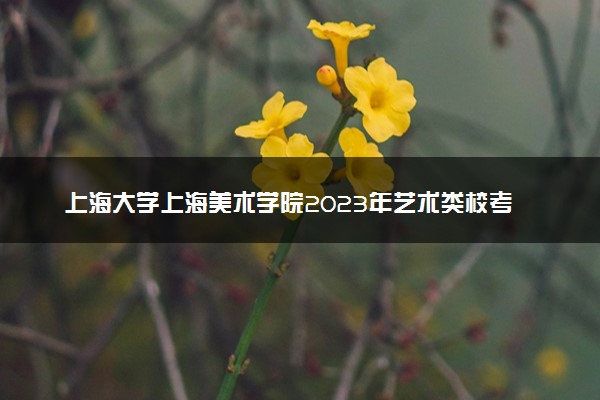 上海大学上海美术学院2023年艺术类校考